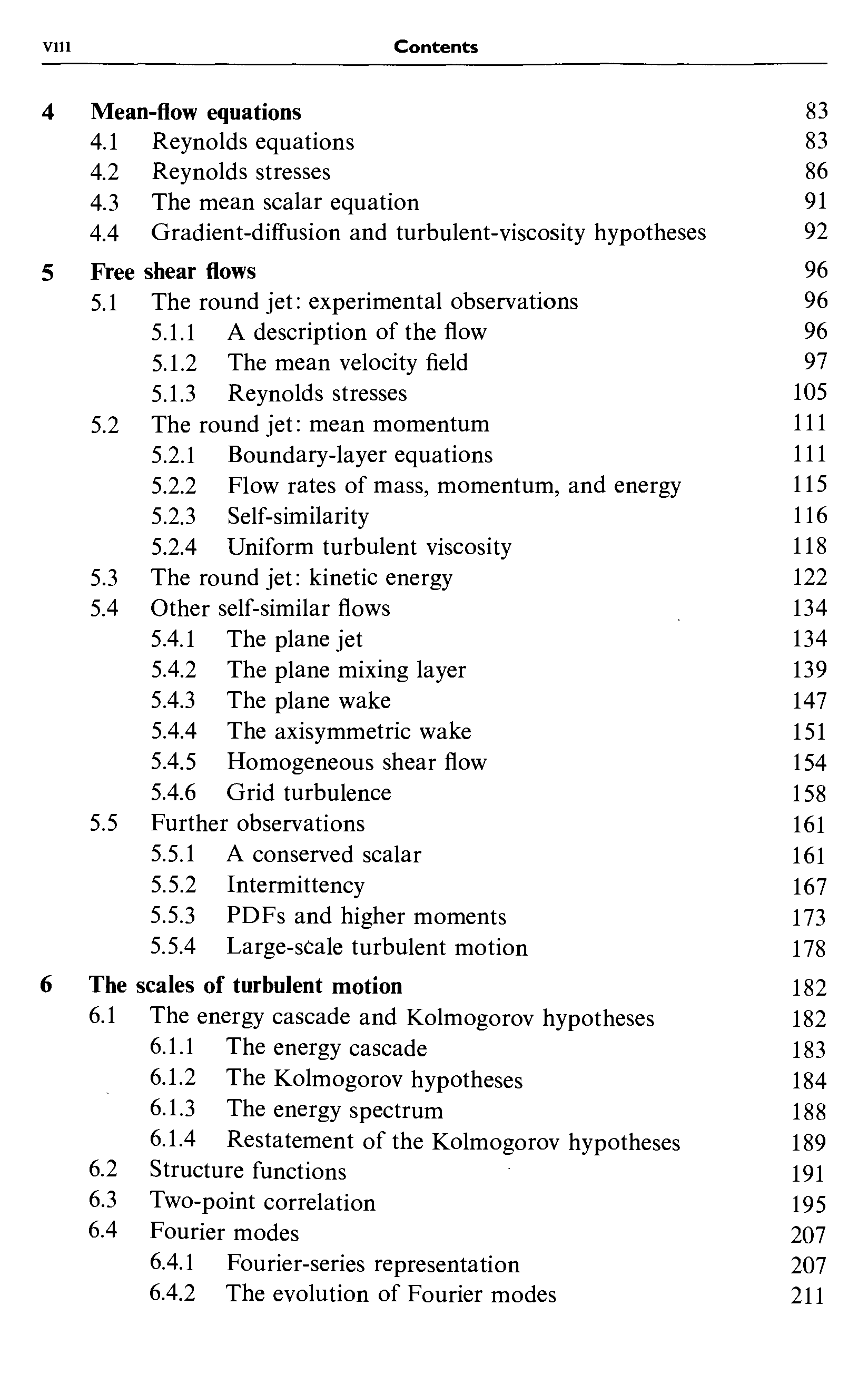 viii Contents

4 Mean-flow equations 83
4.1 Reynolds equations 83
4.2 Reynolds stresses 86
4.3 The mean scalar equation 91
4.4 Gradient-diffusion and turbulent-viscosity hypotheses 92

5 Free shear flows 96
5.1 The round jet: experimental observations 96
5.1.1 A description of the flow 96
5.1.2 The mean velocity field 97
5.1.3 Reynolds stresses 105
5.2 The round jet: mean momentum 111
5.2.1 Boundary-layer equations 111
5.2.2 Flow rates of mass, momentum, and energy 115
5.2.3 Self-similarity 116
5.2.4 Uniform turbulent viscosity 118
5.3 The round jet: kinetic energy 122
5.4 Other self-similar flows 134
5.4.1 The plane jet 134
5.4.2 The plane mixing layer 139
5.4.3 The plane wake 147
5.4.4 The axisymmetric wake 151
5.4.5 Homogeneous shear flow 154
5.4.6 Grid turbulence 158
5.5 Further observations 161
5.5.1 A conserved scalar 161
5.5.2 Intermittency 167
5.5.3 PDFs and higher moments 173
5.5.4 Large-scale turbulent motion 178

6 The scales of turbulent motion 182
6.1 The energy cascade and Kolmogorov hypotheses 182
6.1.1 The energy cascade 183
6.1.2 The Kolmogorov hypotheses 184
6.1.3 The energy spectrum 188
6.1.4 Restatement of the Kolmogorov hypotheses 189
6.2 Structure functions 191
6.3 Two-point correlation 195
6.4 Fourier modes 207
6.4.1 Fourier-series representation 207
6.4.2 The evolution of Fourier modes 211